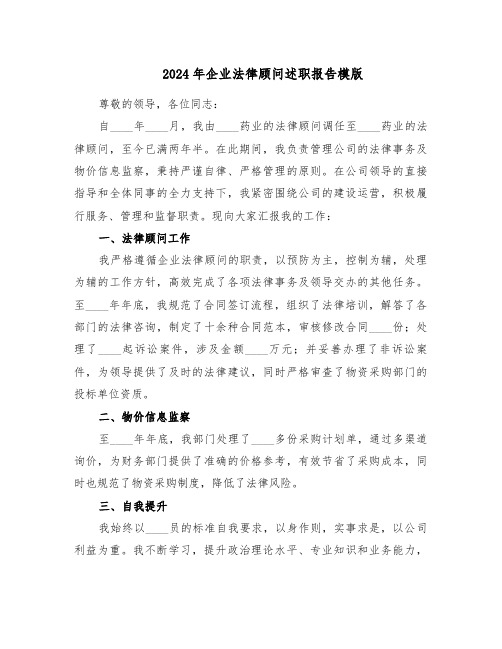 2024年企业法律顾问述职报告模版

尊敬的领导，各位同志：

自____年____月，我由____药业的法律顾问调任至____药业的法律顾问，至今已满两年半。在此期间，我负责管理公司的法律事务及物价信息监察，秉持严谨自律、严格管理的原则。在公司领导的直接指导和全体同事的全力支持下，我紧密围绕公司的建设运营，积极履行服务、管理和监督职责。现向大家汇报我的工作：

一、法律顾问工作

我严格遵循企业法律顾问的职责，以预防为主，控制为辅，处理为辅的工作方针，高效完成了各项法律事务及领导交办的其他任务。至____年年底，我规范了合同签订流程，组织了法律培训，解答了各部门的法律咨询，制定了十余种合同范本，审核修改合同____份；处理了____起诉讼案件，涉及金额____万元；并妥善办理了非诉讼案件，为领导提供了及时的法律建议，同时严格审查了物资采购部门的投标单位资质。

二、物价信息监察

至____年年底，我部门处理了____多份采购计划单，通过多渠道询价，为财务部门提供了准确的价格参考，有效节省了采购成本，同时也规范了物资采购制度，降低了法律风险。

三、自我提升

我始终以____员的标准自我要求，以身作则，实事求是，以公司利益为重。我不断学习，提升政治理论水平、专业知识和业务能力，